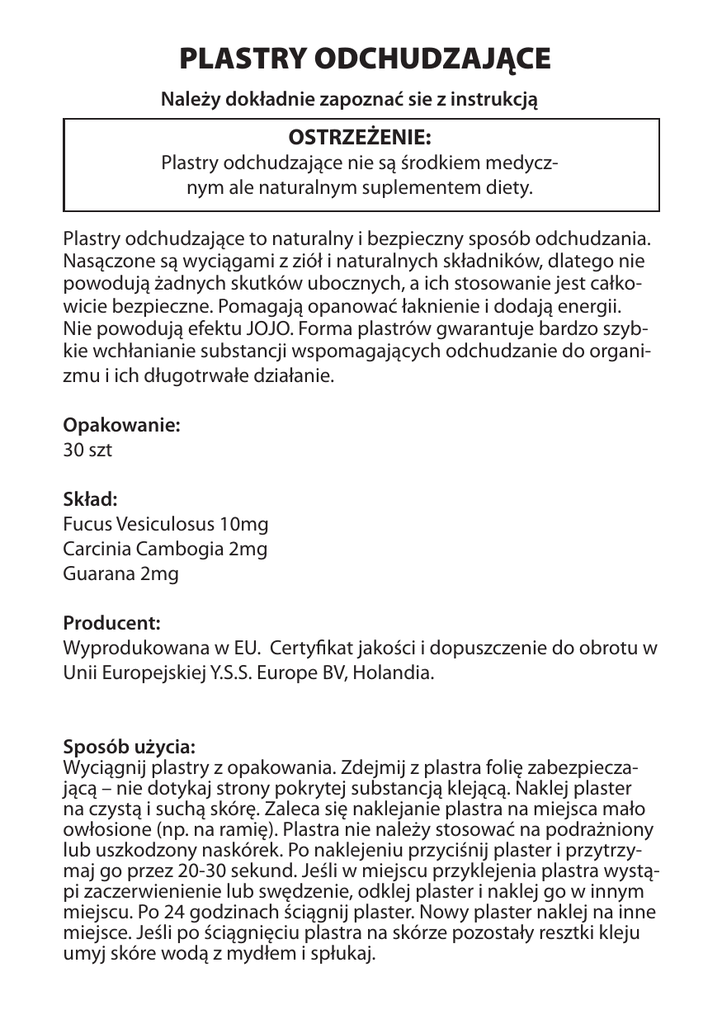 PLASTRY ODCHUDZAJĄCE

Należy dokładnie zapoznać sie z instrukcją

OSTRZEŻENIE:
Plastry odchudzające nie są środkiem medycznym ale naturalnym suplementem diety.

Plastry odchudzające to naturalny i bezpieczny sposób odchudzania. Nasączone są wyciągami z ziół i naturalnych składników, dlatego nie powodują żadnych skutków ubocznych, a ich stosowanie jest całkowicie bezpieczne. Pomagają opanować łaknienie i dodają energii. Nie powodują efektu JOJO. Forma plastrów gwarantuje bardzo szybkie wchłanianie substancji wspomagających odchudzanie do organizmu i ich długotrwałe działanie.

Opakowanie:
30 szt

Skład:
Fucus Vesiculosus 10mg
Carcinia Cambogia 2mg
Guarana 2mg

Producent:
Wyprodukowana w EU. Certyfikat jakości i dopuszczenie do obrotu w Unii Europejskiej Y.S.S. Europe BV, Holandia.

Sposób użycia:
Wyciągnij plastry z opakowania. Zdejmij z plastra folię zabezpieczającą – nie dotykaj strony pokrytej substancją klejącą. Naklej plaster na czystą i suchą skórę. Zaleca się naklejanie plastra na miejsca mało owłosione (np. na ramię). Plastra nie należy stosować na podrażniony lub uszkodzony naskórek. Po naklejeniu przyciśnij plaster i przytrzymaj go przez 20-30 sekund. Jeśli w miejscu przyklejenia plastra wystąpi zaczerwienienie lub swędzenie, odklej plaster i naklej go w innym miejscu. Po 24 godzinach ściągnij plaster. Nowy plaster naklej na inne miejsce. Jeśli po ściągnięciu plastra na skórze pozostały resztki kleju umyj skóre wodą z mydłem i spłukaj.